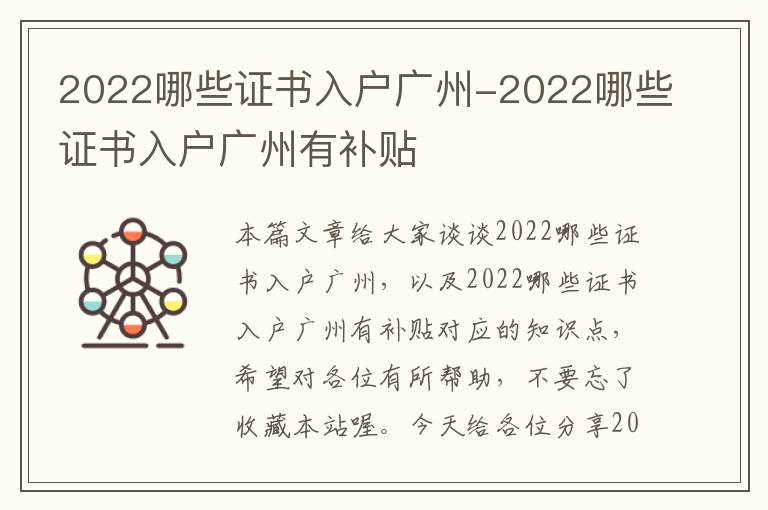 2022哪些证书入户广州-2022哪些证书入户广州有补贴

本篇文章给大家谈谈2022哪些证书入户广州，以及2022哪些证书入户广州有补贴对应的知识点，希望对各位有所帮助，不要忘了收藏本站喔。今天给各位分享20